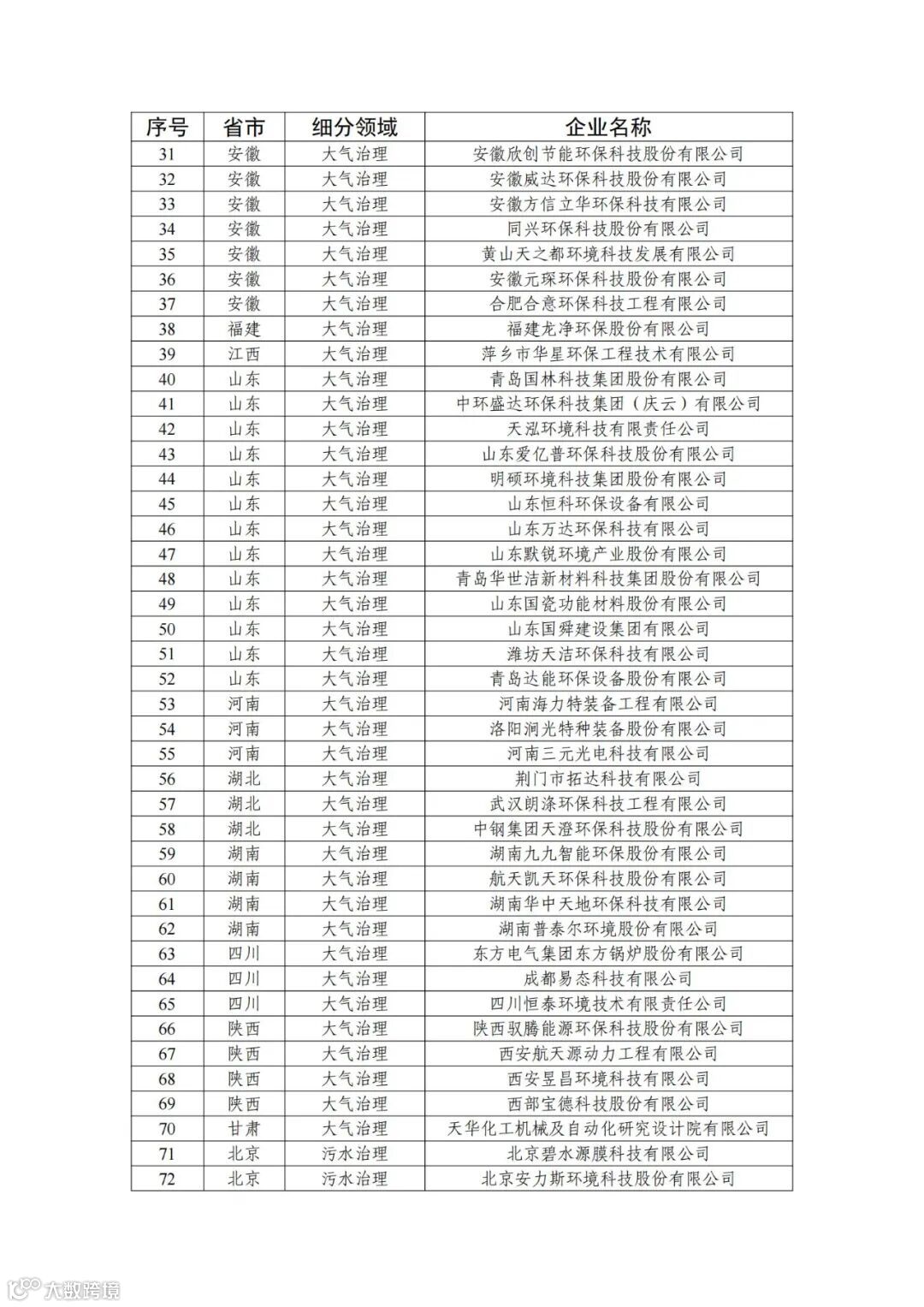 | 序号 | 省市 | 细分领域 | 企业名称 |
|---|---|---|---|
| 31 | 安徽 | 大气治理 | 安徽欣创节能环保科技股份有限公司 |
| 32 | 安徽 | 大气治理 | 安徽威达环保科技股份有限公司 |
| 33 | 安徽 | 大气治理 | 安徽方信立华环保科技有限公司 |
| 34 | 安徽 | 大气治理 | 同兴环保科技股份有限公司 |
| 35 | 安徽 | 大气治理 | 黄山天之都环境科技发展有限公司 |
| 36 | 安徽 | 大气治理 | 安徽元琛环保科技股份有限公司 |
| 37 | 安徽 | 大气治理 | 合肥合意环保科技工程有限公司 |
| 38 | 福建 | 大气治理 | 福建龙净环保股份有限公司 |
| 39 | 江西 | 大气治理 | 萍乡市华星环保工程技术有限公司 |
| 40 | 山东 | 大气治理 | 青岛国林科技集团股份有限公司 |
| 41 | 山东 | 大气治理 | 中环盛达环保科技集团（庆云）有限公司 |
| 42 | 山东 | 大气治理 | 天泓环境科技有限责任公司 |
| 43 | 山东 | 大气治理 | 山东爱亿普环保科技股份有限公司 |
| 44 | 山东 | 大气治理 | 明硕环境科技集团股份有限公司 |
| 45 | 山东 | 大气治理 | 山东恒科环保设备有限公司 |
| 46 | 山东 | 大气治理 | 山东万达环保科技有限公司 |
| 47 | 山东 | 大气治理 | 山东默锐环境产业股份有限公司 |
| 48 | 山东 | 大气治理 | 青岛华世洁新材料科技集团股份有限公司 |
| 49 | 山东 | 大气治理 | 山东国瓷功能材料股份有限公司 |
| 50 | 山东 | 大气治理 | 山东国舜建设集团有限公司 |
| 51 | 山东 | 大气治理 | 潍坊天洁环保科技有限公司 |
| 52 | 山东 | 大气治理 | 青岛达能环保设备股份有限公司 |
| 53 | 河南 | 大气治理 | 河南海力特装备工程有限公司 |
| 54 | 河南 | 大气治理 | 洛阳涧光特种装备股份有限公司 |
| 55 | 河南 | 大气治理 | 河南三元光电科技有限公司 |
| 56 | 湖北 | 大气治理 | 荆门市拓达科技有限公司 |
| 57 | 湖北 | 大气治理 | 武汉朗涤环保科技工程有限公司 |
| 58 | 湖北 | 大气治理 | 中钢集团天澄环保科技股份有限公司 |
| 59 | 湖南 | 大气治理 | 湖南九九智能环保股份有限公司 |
| 60 | 湖南 | 大气治理 | 航天凯天环保科技股份有限公司 |
| 61 | 湖南 | 大气治理 | 湖南华中天地环保科技有限公司 |
| 62 | 湖南 | 大气治理 | 湖南普泰尔环境股份有限公司 |
| 63 | 四川 | 大气治理 | 东方电气集团东方锅炉股份有限公司 |
| 64 | 四川 | 大气治理 | 成都易态科技有限公司 |
| 65 | 四川 | 大气治理 | 四川恒泰环境技术有限责任公司 |
| 66 | 陕西 | 大气治理 | 陕西驭腾能源环保科技股份有限公司 |
| 67 | 陕西 | 大气治理 | 西安航天源动力工程有限公司 |
| 68 | 陕西 | 大气治理 | 西安昱昌环境科技有限公司 |
| 69 | 陕西 | 大气治理 | 西部宝德科技股份有限公司 |
| 70 | 甘肃 | 大气治理 | 天华化工机械及自动化研究设计院有限公司 |
| 71 | 北京 | 污水治理 | 北京碧水源膜科技有限公司 |
| 72 | 北京 | 污水治理 | 北京安力斯环境科技股份有限公司 |

大数跨境